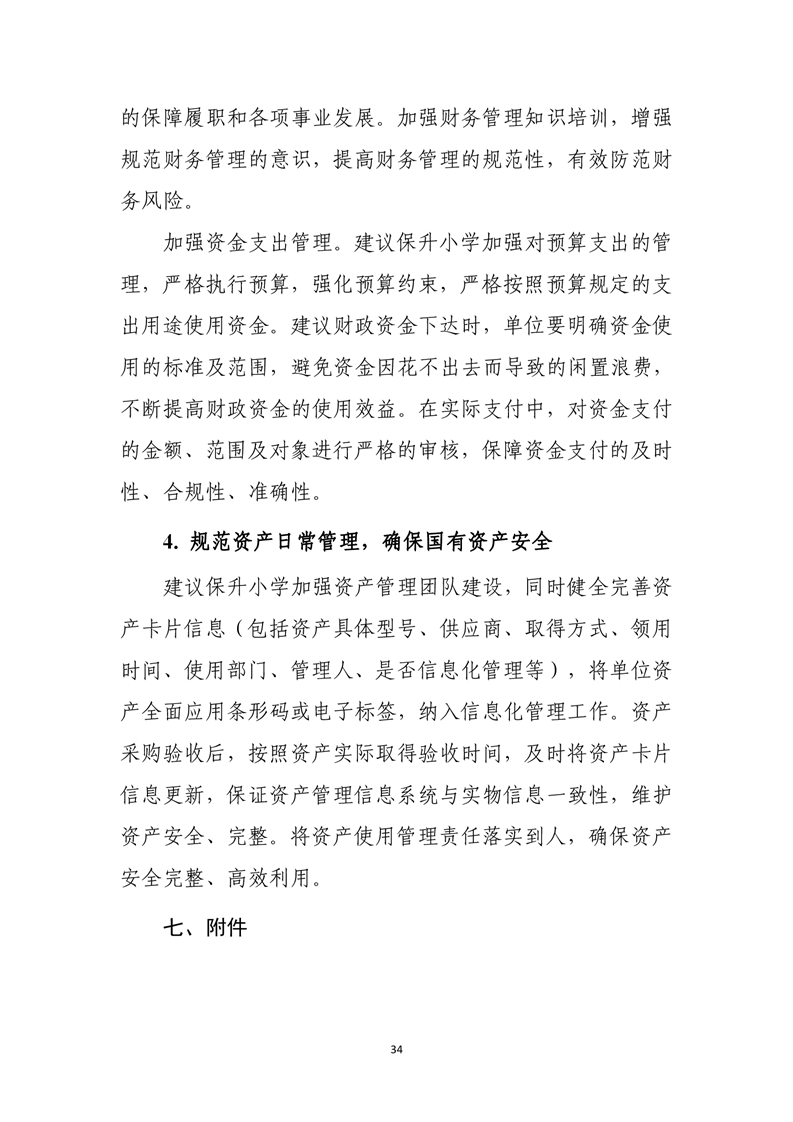 的保障履职和各项事业发展。加强财务管理知识培训，增强规范财务管理的意识，提高财务管理的规范性，有效防范财务风险。

加强资金支出管理。建议保升小学加强对预算支出的管理，严格执行预算，强化预算约束，严格按照预算规定的支出用途使用资金。建议财政资金下达时，单位要明确资金使用的标准及范围，避免资金因花不出去而导致的闲置浪费，不断提高财政资金的使用效益。在实际支付中，对资金支付的金额、范围及对象进行严格的审核，保障资金支付的及时性、合规性、准确性。

4. 规范资产日常管理，确保国有资产安全

建议保升小学加强资产管理团队建设，同时健全完善资产卡片信息（包括资产具体型号、供应商、取得方式、领用时间、使用部门、管理人、是否信息化管理等），将单位资产全面应用条形码或电子标签，纳入信息化管理工作。资产采购验收后，按照资产实际取得验收时间，及时将资产卡片信息更新，保证资产管理信息系统与实物信息一致性，维护资产安全、完整。将资产使用管理责任落实到人，确保资产安全完整、高效利用。

七、附件

34